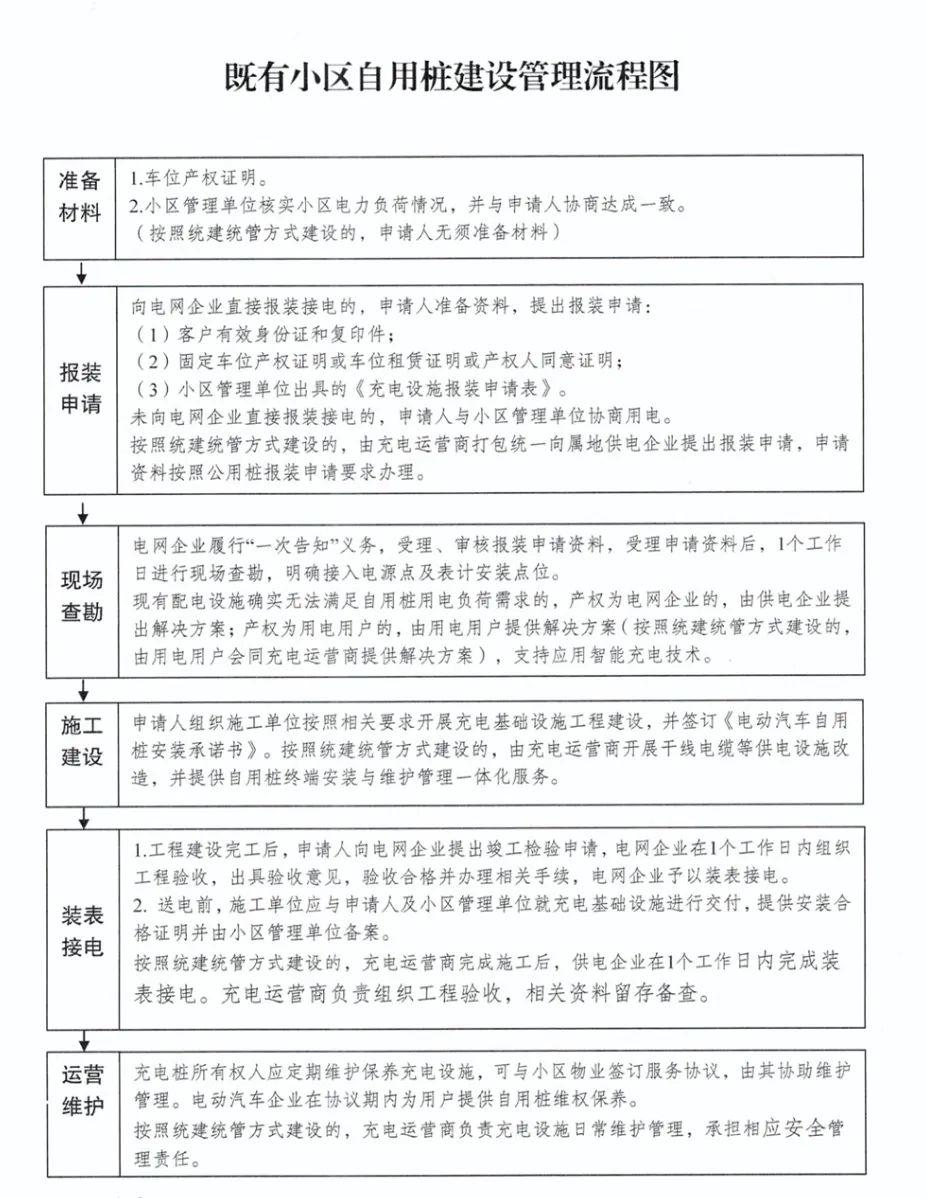 既有小区自用桩建设管理流程图

准备材料

1.车位产权证明。
2.小区管理单位核实小区电力负荷情况，并与申请人协商达成一致。
（按照统建统管方式建设的，申请人无须准备材料）

报装申请

向电网企业直接报装接电的，申请人准备资料，提出报装申请：
（1）客户有效身份证和复印件；
（2）固定车位产权证明或车位租赁证明或产权人同意证明；
（3）小区管理单位出具的《充电设施报装申请表》。
未向电网企业直接报装接电的，申请人与小区管理单位协商用电。
按照统建统管方式建设的，由充电运营商打包统一向属地供电企业提出报装申请，申请资料按照公用桩报装申请要求办理。

现场查勘

电网企业履行“一次告知”义务，受理、审核报装申请资料，受理申请资料后，1个工作日进行现场查勘，明确接入电源点及表计安装点位。
现有配电设施确实无法满足自用桩用电负荷需求的，产权为电网企业的，由供电企业提出解决方案；产权为用电用户的，由用电用户提供解决方案（按照统建统管方式建设的，由用电用户会同充电运营商提供解决方案），支持应用智能充电技术。

施工建设

申请人组织施工单位按照相关要求开展充电基础设施工程建设，并签订《电动汽车自用桩安装承诺书》。按照统建统管方式建设的，由充电运营商开展干线电缆等供电设施改造，并提供自用桩终端安装与维护管理一体化服务。

装表接电

1.工程建设完工后，申请人向电网企业提出竣工检验申请，电网企业在1个工作日内组织工程验收，出具验收意见，验收合格并办理相关手续，电网企业予以装表接电。
2. 送电前，施工单位应与申请人及小区管理单位就充电基础设施进行交付，提供安装合格证明并由小区管理单位备案。
按照统建统管方式建设的，充电运营商完成施工后，供电企业在1个工作日内完成装表接电。充电运营商负责组织工程验收，相关资料留存备查。

运营维护

充电桩所有权人应定期维护保养充电设施，可与小区物业签订服务协议，由其协助维护管理。电动汽车企业在协议期内为用户提供自用桩维权保养。
按照统建统管方式建设的，充电运营商负责充电设施日常维护管理，承担相应安全管理责任。